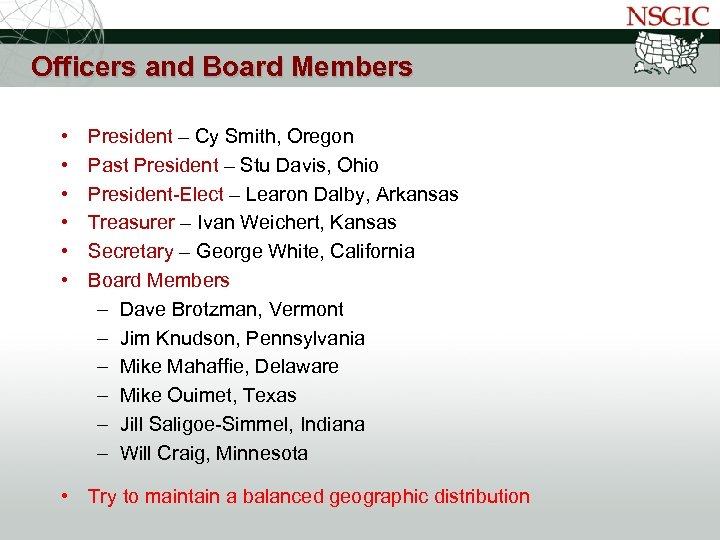 NSGIC

Officers and Board Members

• President – Cy Smith, Oregon
• Past President – Stu Davis, Ohio
• President-Elect – Learon Dalby, Arkansas
• Treasurer – Ivan Weichert, Kansas
• Secretary – George White, California
• Board Members
  – Dave Brotzman, Vermont
  – Jim Knudson, Pennsylvania
  – Mike Mahaffie, Delaware
  – Mike Ouimet, Texas
  – Jill Saligoe-Simmel, Indiana
  – Will Craig, Minnesota

• Try to maintain a balanced geographic distribution